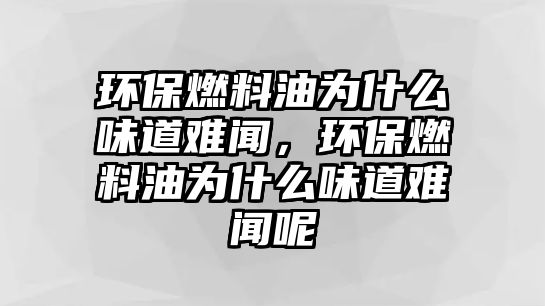 环保燃料油为什么味道难闻，环保燃料油为什么味道难闻呢